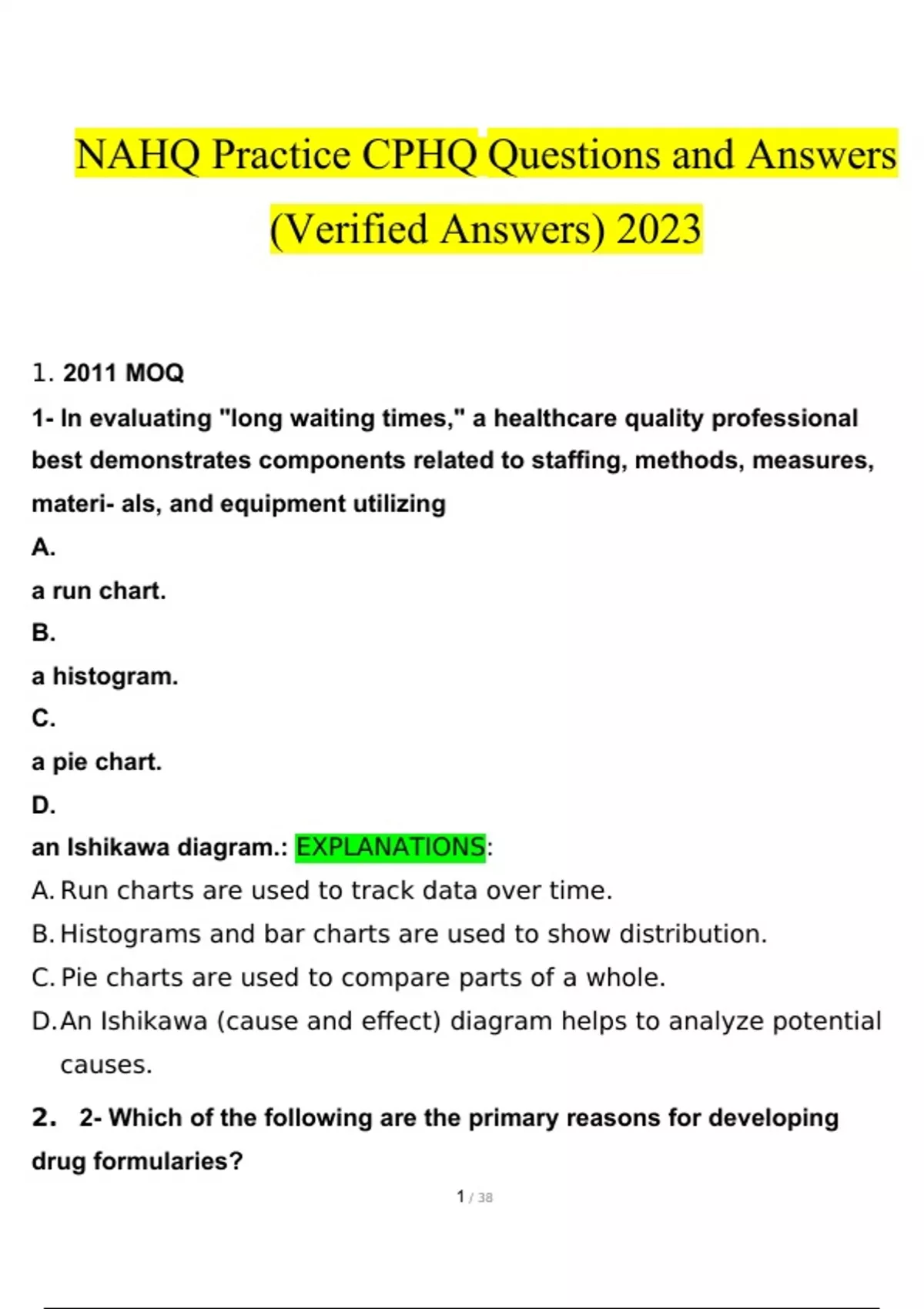 NAHQ Practice CPHQ Questions and Answers (Verified Answers) 2023

1. 2011 MOQ

1- In evaluating "long waiting times," a healthcare quality professional best demonstrates components related to staffing, methods, measures, materi- als, and equipment utilizing

A.

a run chart.

B.

a histogram.

C.

a pie chart.

D.

an Ishikawa diagram.: EXPLANATIONS:

A. Run charts are used to track data over time.

B. Histograms and bar charts are used to show distribution.

C. Pie charts are used to compare parts of a whole.

D. An Ishikawa (cause and effect) diagram helps to analyze potential causes.

2. 2- Which of the following are the primary reasons for developing drug formularies?

1 / 38